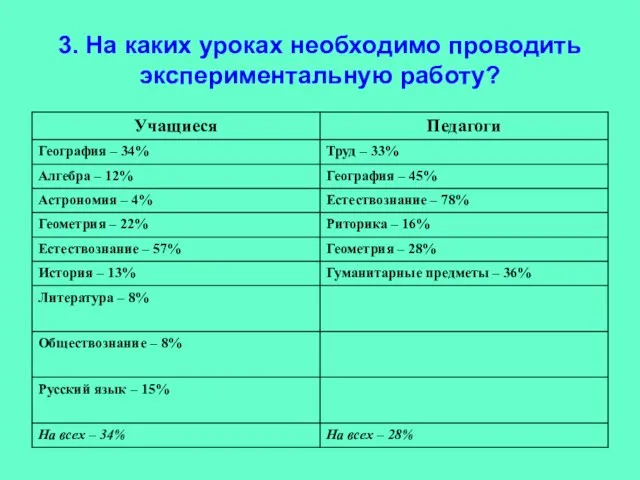 3. На каких уроках необходимо проводить экспериментальную работу?

| Учащиеся | Педагоги |
|---|---|
| География – 34% | Труд – 33% |
| Алгебра – 12% | География – 45% |
| Астрономия – 4% | Естествознание – 78% |
| Геометрия – 22% | Риторика – 16% |
| Естествознание – 57% | Геометрия – 28% |
| История – 13% | Гуманитарные предметы – 36% |
| Литература – 8% | |
| Обществознание – 8% | |
| Русский язык – 15% | |
| На всех – 34% | На всех – 28% |